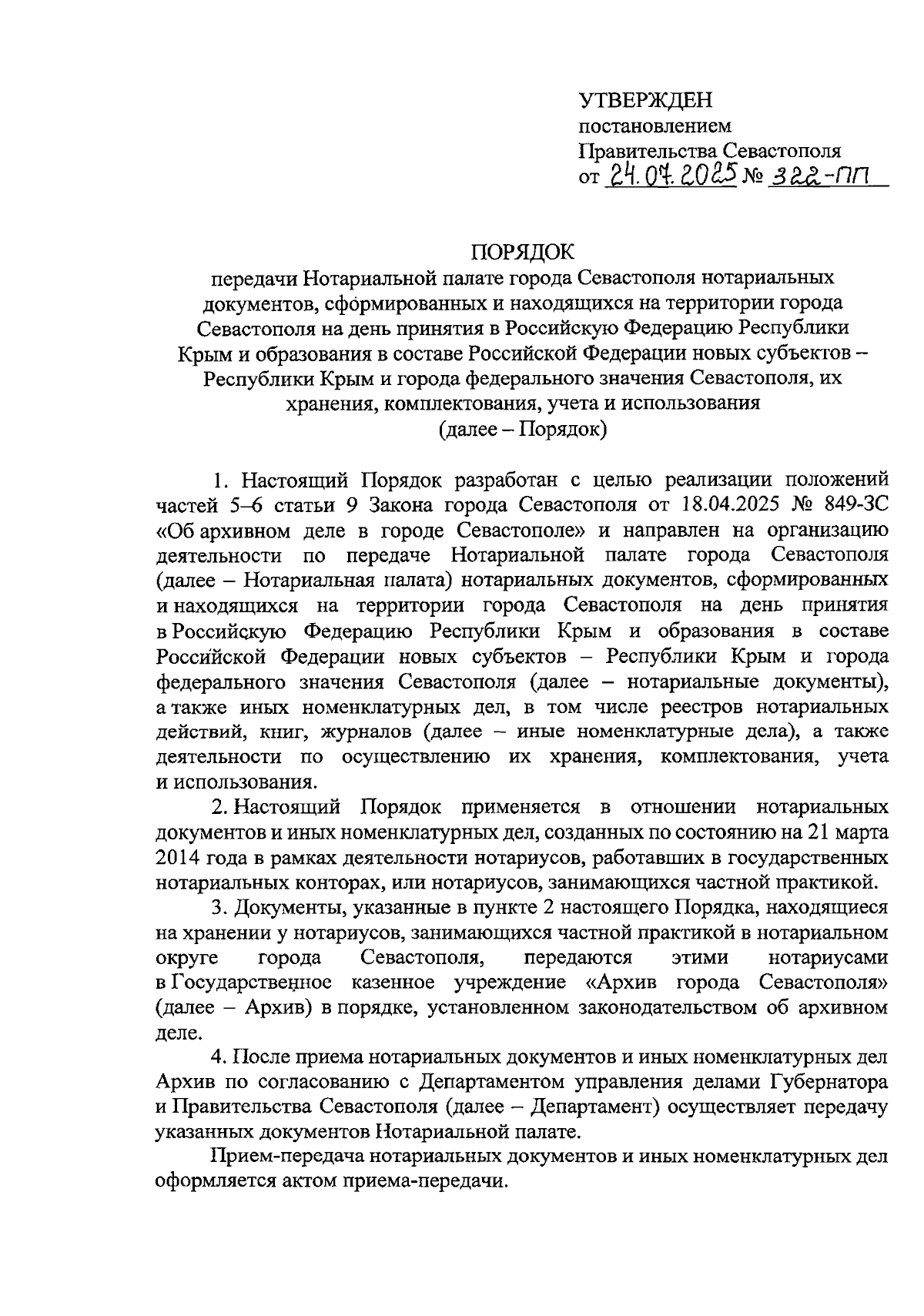 УТВЕРЖДЕН
постановлением
Правительства Севастополя
от 24.07.2025 № 322-ПП

ПОРЯДОК
передачи Нотариальной палате города Севастополя нотариальных документов, сформированных и находящихся на территории города Севастополя на день принятия в Российскую Федерацию Республики Крым и образования в составе Российской Федерации новых субъектов – Республики Крым и города федерального значения Севастополя, их хранения, комплектования, учета и использования
(далее – Порядок)

1. Настоящий Порядок разработан с целью реализации положений частей 5–6 статьи 9 Закона города Севастополя от 18.04.2025 № 849-ЗС «Об архивном деле в городе Севастополе» и направлен на организацию деятельности по передаче Нотариальной палате города Севастополя (далее – Нотариальная палата) нотариальных документов, сформированных и находящихся на территории города Севастополя на день принятия в Российскую Федерацию Республики Крым и образования в составе Российской Федерации новых субъектов – Республики Крым и города федерального значения Севастополя (далее – нотариальные документы), а также иных номенклатурных дел, в том числе реестров нотариальных действий, книг, журналов (далее – иные номенклатурные дела), а также деятельности по осуществлению их хранения, комплектования, учета и использования.

2. Настоящий Порядок применяется в отношении нотариальных документов и иных номенклатурных дел, созданных по состоянию на 21 марта 2014 года в рамках деятельности нотариусов, работавших в государственных нотариальных конторах, или нотариусов, занимающихся частной практикой.

3. Документы, указанные в пункте 2 настоящего Порядка, находящиеся на хранении у нотариусов, занимающихся частной практикой в нотариальном округе города Севастополя, передаются этими нотариусами в Государственное казенное учреждение «Архив города Севастополя» (далее – Архив) в порядке, установленном законодательством об архивном деле.

4. После приема нотариальных документов и иных номенклатурных дел Архив по согласованию с Департаментом управления делами Губернатора и Правительства Севастополя (далее – Департамент) осуществляет передачу указанных документов Нотариальной палате.

Прием-передача нотариальных документов и иных номенклатурных дел оформляется актом приема-передачи.